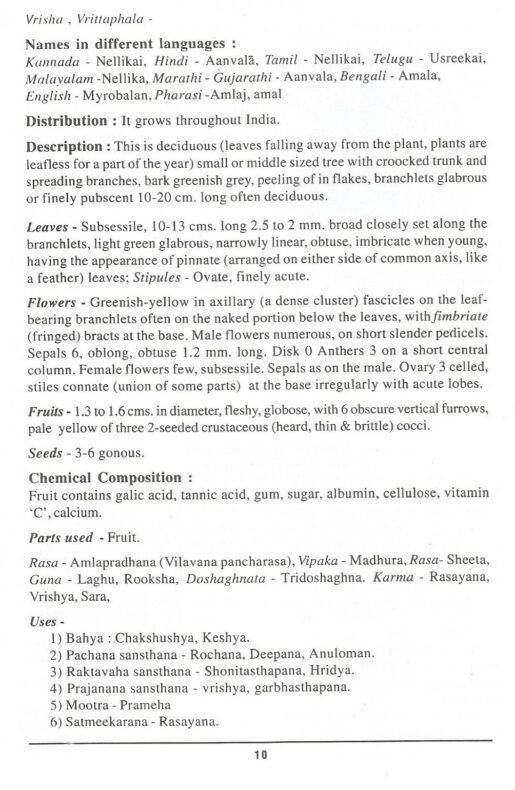 Vrisha , Vrittaphala -

Names in different languages :
Kannada - Nellikai, Hindi - Aanvalā, Tamil - Nellikai, Telugu - Usreekai, Malayalam -Nellika, Marathi - Gujarathi - Aanvala, Bengali - Amala, English - Myrobalan, Pharasi -Amlaj, amal

Distribution : It grows throughout India.

Description : This is deciduous (leaves falling away from the plant, plants are leafless for a part of the year) small or middle sized tree with croocked trunk and spreading branches, bark greenish grey, peeling of in flakes, branchlets glabrous or finely pubscent 10-20 cm. long often deciduous.

Leaves - Subsessile, 10-13 cms. long 2.5 to 2 mm. broad closely set along the branchlets, light green glabrous, narrowly linear, obtuse, imbricate when young, having the appearance of pinnate (arranged on either side of common axis, like a feather) leaves; Stipules - Ovate, finely acute.

Flowers - Greenish-yellow in axillary (a dense cluster) fascicles on the leaf-bearing branchlets often on the naked portion below the leaves, with fimbriate (fringed) bracts at the base. Male flowers numerous, on short slender pedicels. Sepals 6, oblong, obtuse 1.2 mm. long. Disk 0 Anthers 3 on a short central column. Female flowers few, subsessile. Sepals as on the male. Ovary 3 celled, stiles connate (union of some parts) at the base irregularly with acute lobes.

Fruits - 1.3 to 1.6 cms. in diameter, fleshy, globose, with 6 obscure vertical furrows, pale yellow of three 2-seeded crustaceous (heard, thin & brittle) cocci.

Seeds - 3-6 gonous.

Chemical Composition :
Fruit contains galic acid, tannic acid, gum, sugar, albumin, cellulose, vitamin 'C', calcium.

Parts used - Fruit.

Rasa - Amlapradhana (Vilavana pancharasa), Vipaka - Madhura, Rasa- Sheeta, Guna - Laghu, Rooksha, Doshaghnata - Tridoshaghna. Karma - Rasayana, Vrishya, Sara,

Uses -
1) Bahya : Chakshushya, Keshya.
2) Pachana sansthana - Rochana, Deepana, Anuloman.
3) Raktavaha sansthana - Shonitasthapana, Hridya.
4) Prajanana sansthana - vrishya, garbhasthapana.
5) Mootra - Prameha
6) Satmeekarana - Rasayana.

10